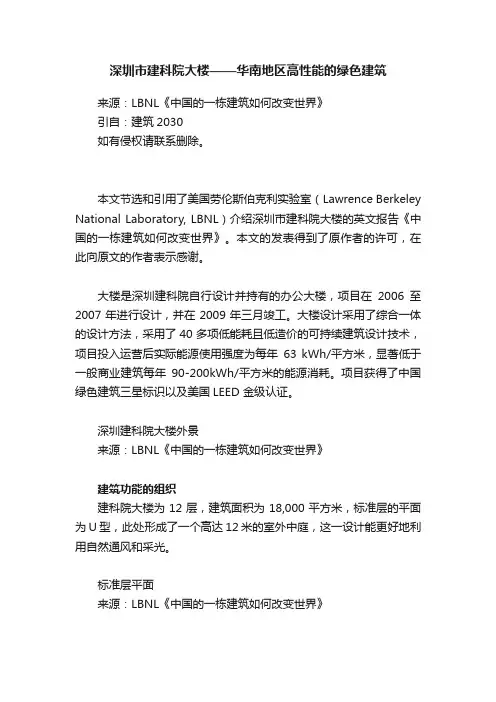 深圳市建科院大楼——华南地区高性能的绿色建筑

来源：LBNL《中国的一栋建筑如何改变世界》
引自：建筑 2030
如有侵权请联系删除。

本文节选和引用了美国劳伦斯伯克利实验室（Lawrence Berkeley National Laboratory, LBNL）介绍深圳市建科院大楼的英文报告《中国的一栋建筑如何改变世界》。本文的发表得到了原作者的许可，在此向原文的作者表示感谢。

大楼是深圳建科院自行设计并持有的办公大楼，项目在 2006 至 2007 年进行设计，并在 2009 年三月竣工。大楼设计采用了综合一体的设计方法，采用了 40 多项低能耗且低造价的可持续建筑设计技术，项目投入运营后实际能源使用强度为每年 63 kWh/平方米，显著低于一般商业建筑每年 90-200kWh/平方米的能源消耗。项目获得了中国绿色建筑三星标识以及美国 LEED 金级认证。

深圳建科院大楼外景
来源：LBNL《中国的一栋建筑如何改变世界》

建筑功能的组织
建科院大楼为 12 层，建筑面积为 18,000 平方米，标准层的平面为 U 型，此处形成了一个高达 12 米的室外中庭，这一设计能更好地利用自然通风和采光。

标准层平面
来源：LBNL《中国的一栋建筑如何改变世界》